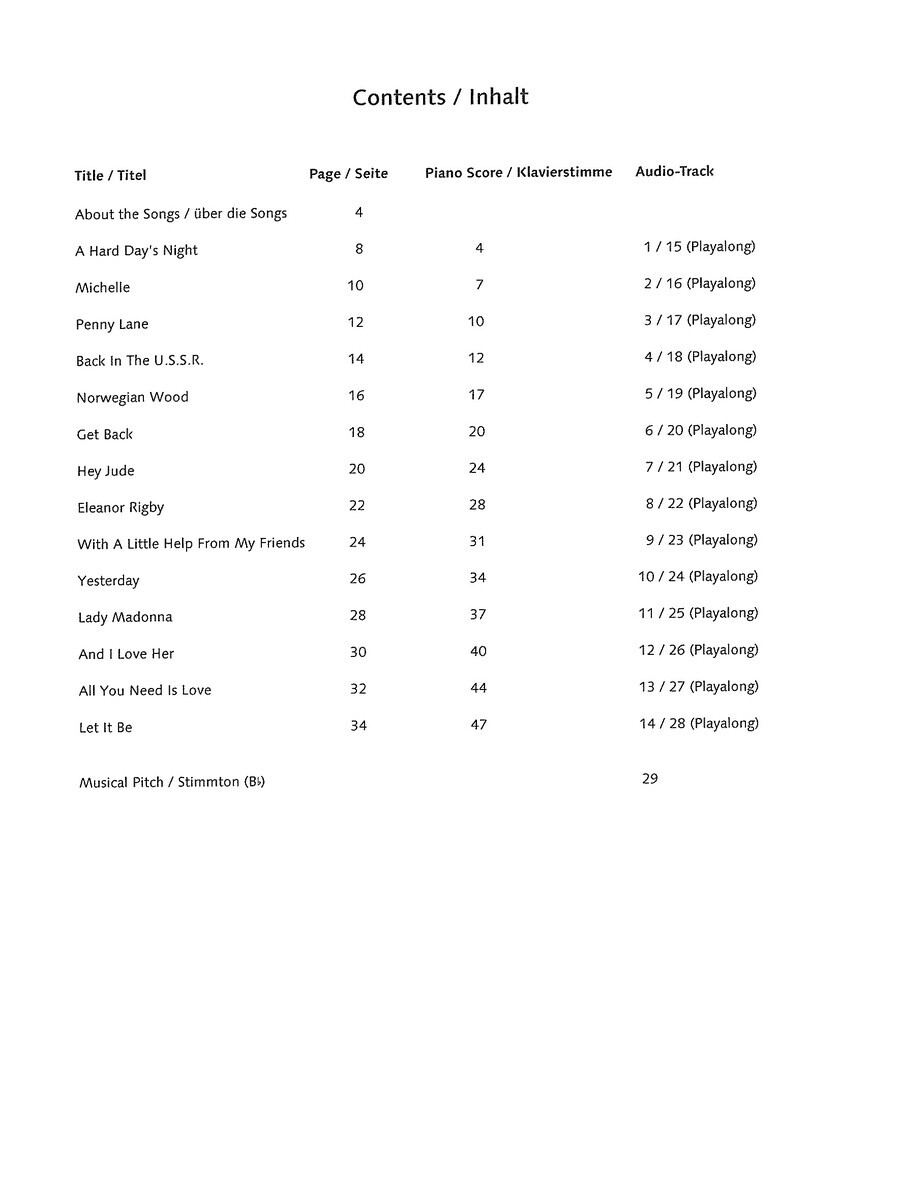 Contents / Inhalt

| Title / Titel | Page / Seite | Piano Score / Klavierstimme | Audio-Track |
|---|---|---|---|
| About the Songs / über die Songs | 4 | | |
| A Hard Day's Night | 8 | 4 | 1 / 15 (Playalong) |
| Michelle | 10 | 7 | 2 / 16 (Playalong) |
| Penny Lane | 12 | 10 | 3 / 17 (Playalong) |
| Back In The U.S.S.R. | 14 | 12 | 4 / 18 (Playalong) |
| Norwegian Wood | 16 | 17 | 5 / 19 (Playalong) |
| Get Back | 18 | 20 | 6 / 20 (Playalong) |
| Hey Jude | 20 | 24 | 7 / 21 (Playalong) |
| Eleanor Rigby | 22 | 28 | 8 / 22 (Playalong) |
| With A Little Help From My Friends | 24 | 31 | 9 / 23 (Playalong) |
| Yesterday | 26 | 34 | 10 / 24 (Playalong) |
| Lady Madonna | 28 | 37 | 11 / 25 (Playalong) |
| And I Love Her | 30 | 40 | 12 / 26 (Playalong) |
| All You Need Is Love | 32 | 44 | 13 / 27 (Playalong) |
| Let It Be | 34 | 47 | 14 / 28 (Playalong) |
| Musical Pitch / Stimmton (B♭) | | | 29 |